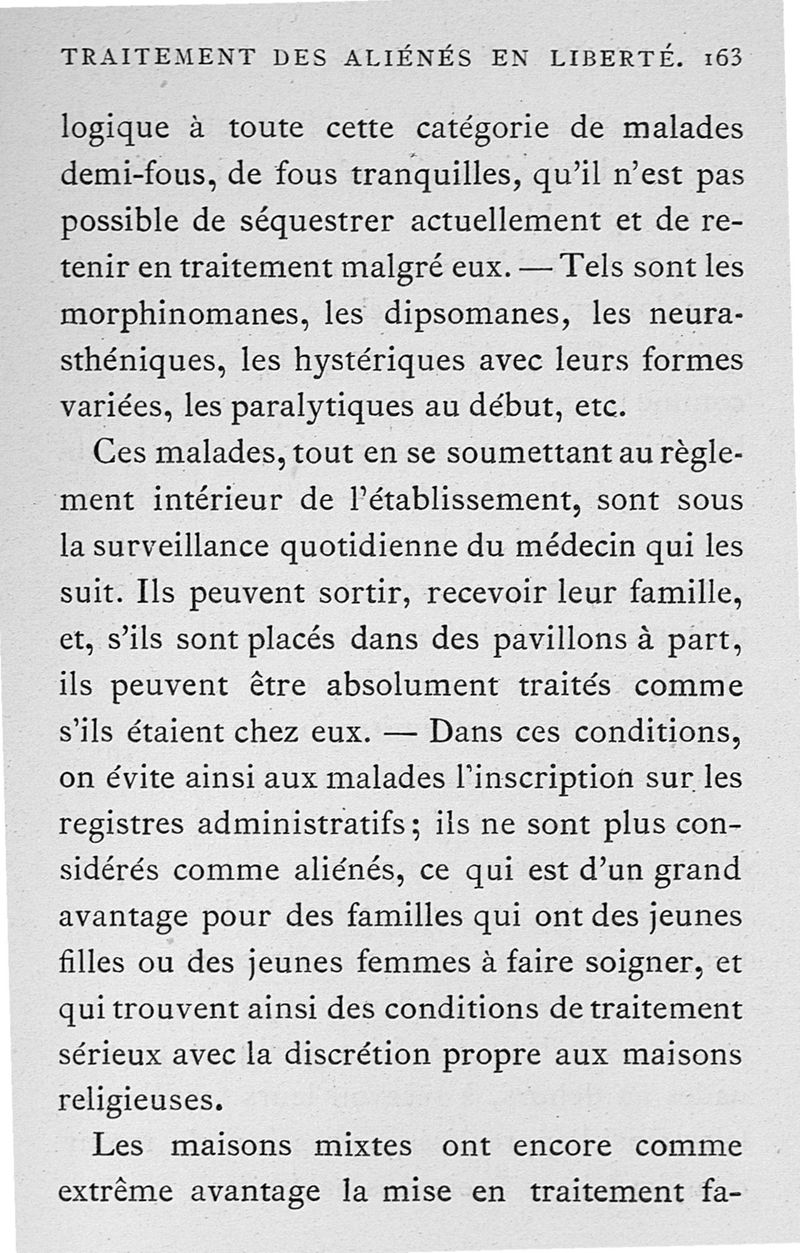 TRAITEMENT DES ALIÉNÉS EN LIBERTÉ. 163

logique à toute cette catégorie de malades demi-fous, de fous tranquilles, qu'il n'est pas possible de séquestrer actuellement et de retenir en traitement malgré eux. — Tels sont les morphinomanes, les dipsomanes, les neurasthéniques, les hystériques avec leurs formes variées, les paralytiques au début, etc.

Ces malades, tout en se soumettant au règlement intérieur de l'établissement, sont sous la surveillance quotidienne du médecin qui les suit. Ils peuvent sortir, recevoir leur famille, et, s'ils sont placés dans des pavillons à part, ils peuvent être absolument traités comme s'ils étaient chez eux. — Dans ces conditions, on évite ainsi aux malades l'inscription sur les registres administratifs; ils ne sont plus considérés comme aliénés, ce qui est d'un grand avantage pour des familles qui ont des jeunes filles ou des jeunes femmes à faire soigner, et qui trouvent ainsi des conditions de traitement sérieux avec la discrétion propre aux maisons religieuses.

Les maisons mixtes ont encore comme extrême avantage la mise en traitement fa-